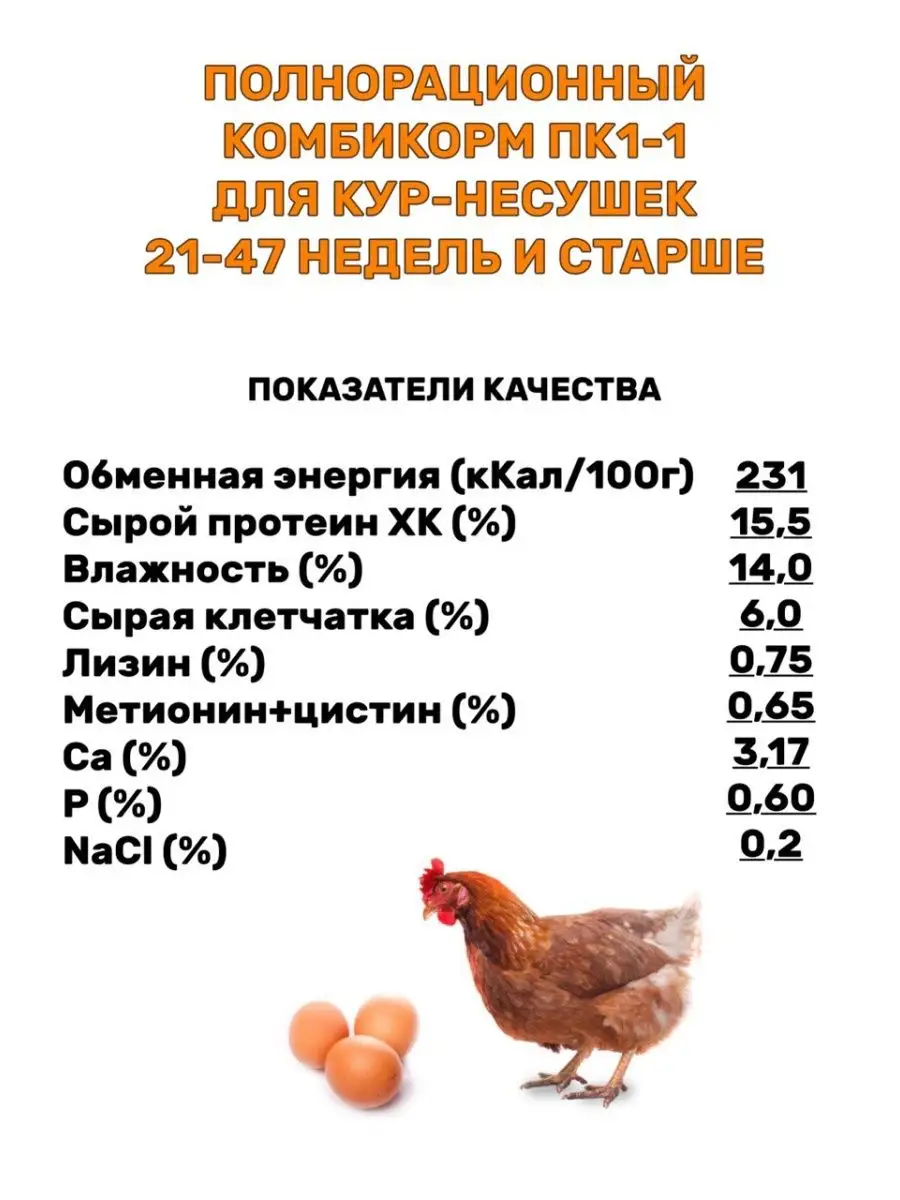 ПОЛНОРАЦИОННЫЙ КОМБИКОРМ ПК1-1 ДЛЯ КУР-НЕСУШЕК 21-47 НЕДЕЛЬ И СТАРШЕ

ПОКАЗАТЕЛИ КАЧЕСТВА

| | |
|---|---|
| Обменная энергия (кКал/100г) | 231 |
| Сырой протеин ХК (%) | 15,5 |
| Влажность (%) | 14,0 |
| Сырая клетчатка (%) | 6,0 |
| Лизин (%) | 0,75 |
| Метионин+цистин (%) | 0,65 |
| Ca (%) | 3,17 |
| P (%) | 0,60 |
| NaCl (%) | 0,2 |